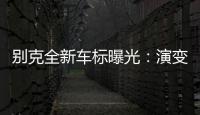 别克全新车标曝光：演变